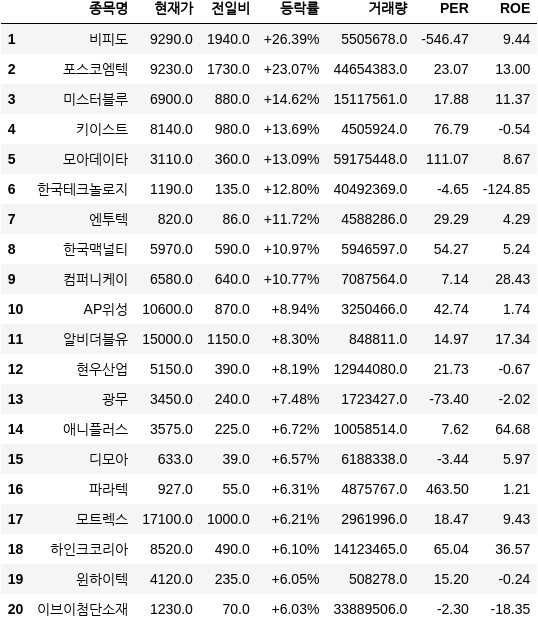 |  | 종목명 | 현재가 | 전일비 | 등락률 | 거래량 | PER | ROE |
|---|---|---|---|---|---|---|---|
| 1 | 비피도 | 9290.0 | 1940.0 | +26.39% | 5505678.0 | -546.47 | 9.44 |
| 2 | 포스코엠텍 | 9230.0 | 1730.0 | +23.07% | 44654383.0 | 23.07 | 13.00 |
| 3 | 미스터블루 | 6900.0 | 880.0 | +14.62% | 15117561.0 | 17.88 | 11.37 |
| 4 | 키이스트 | 8140.0 | 980.0 | +13.69% | 4505924.0 | 76.79 | -0.54 |
| 5 | 모아데이타 | 3110.0 | 360.0 | +13.09% | 59175448.0 | 111.07 | 8.67 |
| 6 | 한국테크놀로지 | 1190.0 | 135.0 | +12.80% | 40492369.0 | -4.65 | -124.85 |
| 7 | 엔투텍 | 820.0 | 86.0 | +11.72% | 4588286.0 | 29.29 | 4.29 |
| 8 | 한국맥널티 | 5970.0 | 590.0 | +10.97% | 5946597.0 | 54.27 | 5.24 |
| 9 | 컴퍼니케이 | 6580.0 | 640.0 | +10.77% | 7087564.0 | 7.14 | 28.43 |
| 10 | AP위성 | 10600.0 | 870.0 | +8.94% | 3250466.0 | 42.74 | 1.74 |
| 11 | 알비더블유 | 15000.0 | 1150.0 | +8.30% | 848811.0 | 14.97 | 17.34 |
| 12 | 현우산업 | 5150.0 | 390.0 | +8.19% | 12944080.0 | 21.73 | -0.67 |
| 13 | 광무 | 3450.0 | 240.0 | +7.48% | 1723427.0 | -73.40 | -2.02 |
| 14 | 애니플러스 | 3575.0 | 225.0 | +6.72% | 10058514.0 | 7.62 | 64.68 |
| 15 | 디모아 | 633.0 | 39.0 | +6.57% | 6188338.0 | -3.44 | 5.97 |
| 16 | 파라텍 | 927.0 | 55.0 | +6.31% | 4875767.0 | 463.50 | 1.21 |
| 17 | 모트렉스 | 17100.0 | 1000.0 | +6.21% | 2961996.0 | 18.47 | 9.43 |
| 18 | 하인크코리아 | 8520.0 | 490.0 | +6.10% | 14123465.0 | 65.04 | 36.57 |
| 19 | 윈하이텍 | 4120.0 | 235.0 | +6.05% | 508278.0 | 15.20 | -0.24 |
| 20 | 이브이첨단소재 | 1230.0 | 70.0 | +6.03% | 33889506.0 | -2.30 | -18.35 |